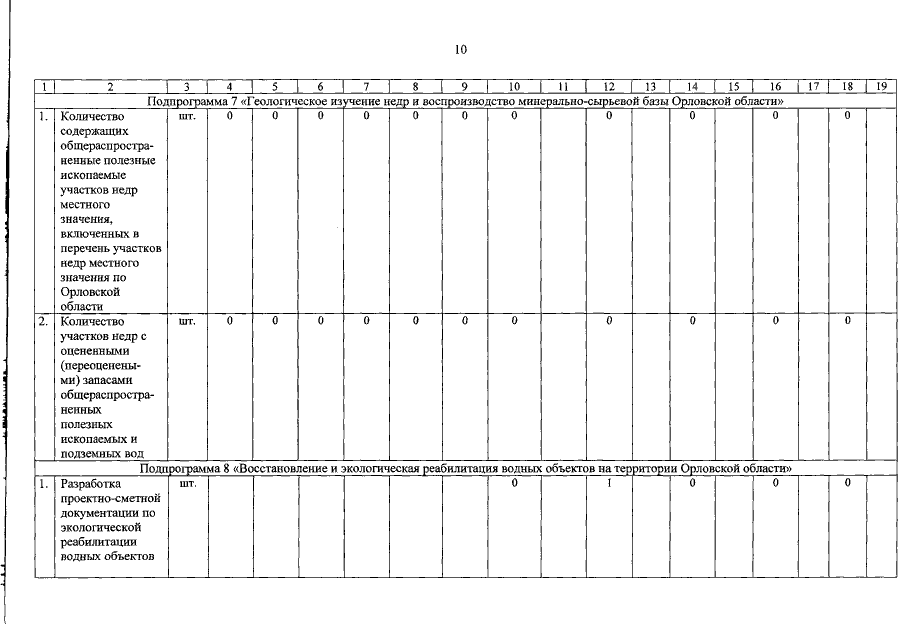 10

| 1 | 2 | 3 | 4 | 5 | 6 | 7 | 8 | 9 | 10 | 11 | 12 | 13 | 14 | 15 | 16 | 17 | 18 | 19 |
|---|---|---|---|---|---|---|---|---|---|---|---|---|---|---|---|---|---|---|
| Подпрограмма 7 «Геологическое изучение недр и воспроизводство минерально-сырьевой базы Орловской области» | | | | | | | | | | | | | | | | | | |
| 1. | Количество содержащих общераспространенные полезные ископаемые участков недр местного значения, включенных в перечень участков недр местного значения по Орловской области | шт. | 0 | 0 | 0 | 0 | 0 | 0 | 0 | | 0 | | 0 | | 0 | | 0 | |
| 2. | Количество участков недр с оцененными (переоцененными) запасами общераспространенных полезных ископаемых и подземных вод | шт. | 0 | 0 | 0 | 0 | 0 | 0 | 0 | | 0 | | 0 | | 0 | | 0 | |
| Подпрограмма 8 «Восстановление и экологическая реабилитация водных объектов на территории Орловской области» | | | | | | | | | | | | | | | | | | |
| 1. | Разработка проектно-сметной документации по экологической реабилитации водных объектов | шт. | | | | | | | 0 | | 1 | | 0 | | 0 | | 0 | |